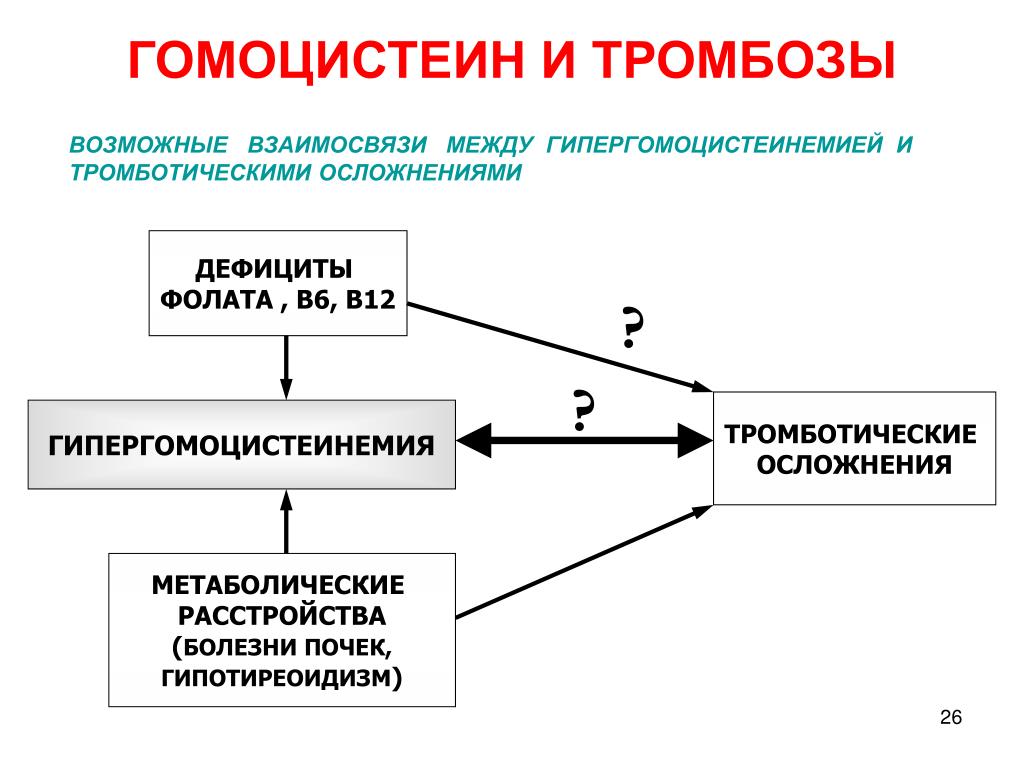 ГОМОЦИСТЕИН И ТРОМБОЗЫ

ВОЗМОЖНЫЕ ВЗАИМОСВЯЗИ МЕЖДУ ГИПЕРГОМОЦИСТЕИНЕМИЕЙ И ТРОМБОТИЧЕСКИМИ ОСЛОЖНЕНИЯМИ

ДЕФИЦИТЫ ФОЛАТА , В6, В12

?

?

ГИПЕРГОМОЦИСТЕИНЕМИЯ

ТРОМБОТИЧЕСКИЕ ОСЛОЖНЕНИЯ

МЕТАБОЛИЧЕСКИЕ РАССТРОЙСТВА (БОЛЕЗНИ ПОЧЕК, ГИПОТИРЕОИДИЗМ)

26